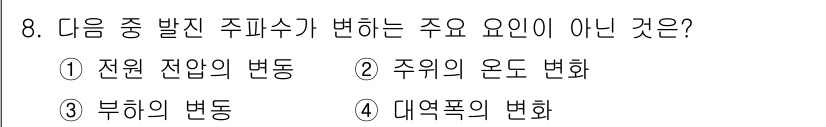 8. 다음 중 발진 주파수가 변하는 주요 요인이 아닌 것은?
① 전원 전압의 변동 ② 주위의 온도 변화
③ 부하의 변동 ④ 대역폭의 변화